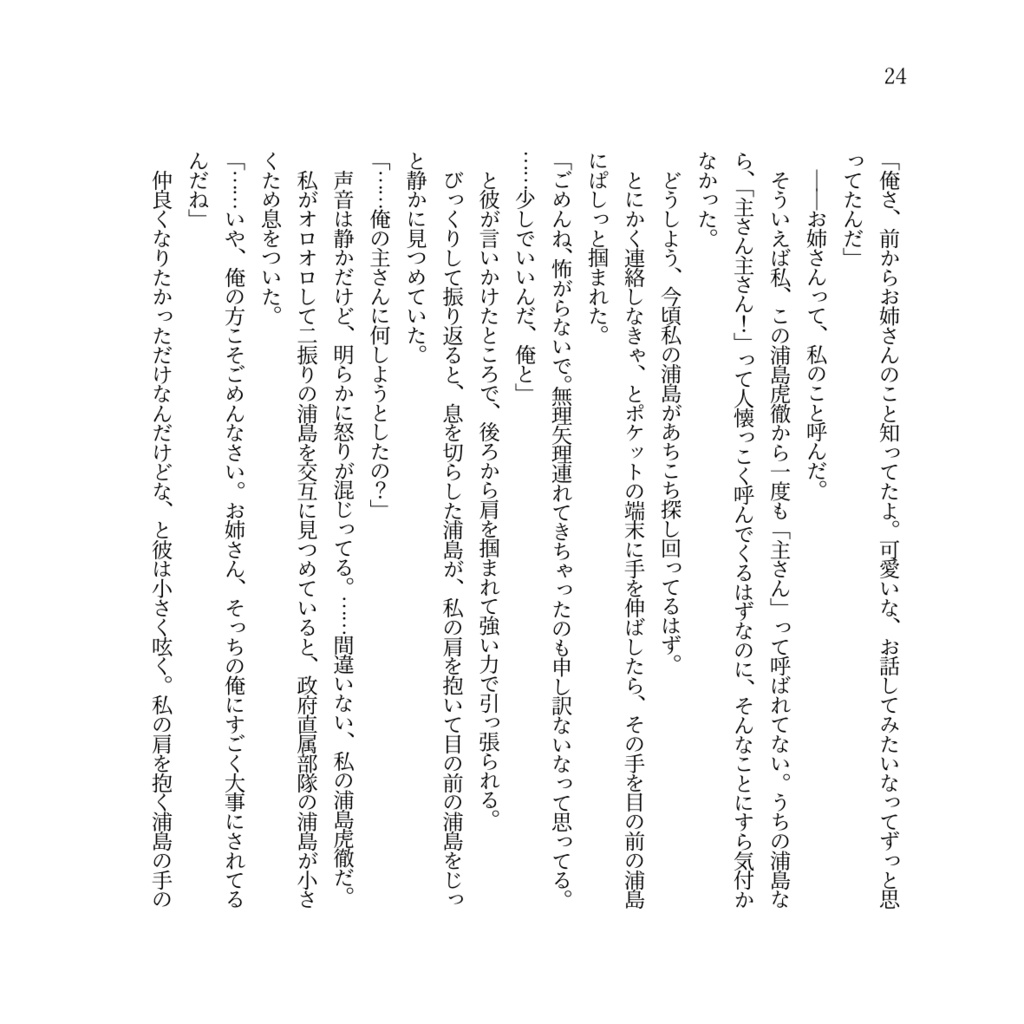 24

「俺さ、前からお姉さんのこと知ってたよ。可愛いな、お話してみたいなってずっと思ってたんだ」

――お姉さんって、私のこと呼んだ。

そういえば私、この浦島虎徹から一度も「主さん」って呼ばれてない。うちの浦島なら、「主さん主さん！」って人懐っこく呼んでくるはずなのに、そんなことにすら気付かなかった。

どうしよう、今頃私の浦島があちこち探し回ってるはず。

とにかく連絡しなきゃ、とポケットの端末に手を伸ばしたら、その手を目の前の浦島にぱしっと掴まれた。

「ごめんね、怖がらないで。無理矢理連れてきちゃったのも申し訳ないなって思ってる。……少しでいいんだ、俺と」

と彼が言いかけたところで、後ろから肩を掴まれて強い力で引っ張られる。

びっくりして振り返ると、息を切らした浦島が、私の肩を抱いて目の前の浦島をじっと静かに見つめていた。

「……俺の主さんに何しようとしたの？」

声音は静かだけど、明らかに怒りが混じってる。……間違いない、私の浦島虎徹だ。

私がオロオロして二振りの浦島を交互に見つめていると、政府直属部隊の浦島が小さくため息をついた。

「……いや、俺の方こそごめんなさい。お姉さん、そっちの俺にすごく大事にされてるんだね」

仲良くなりたかっただけなんだけどな、と彼は小さく呟く。私の肩を抱く浦島の手の